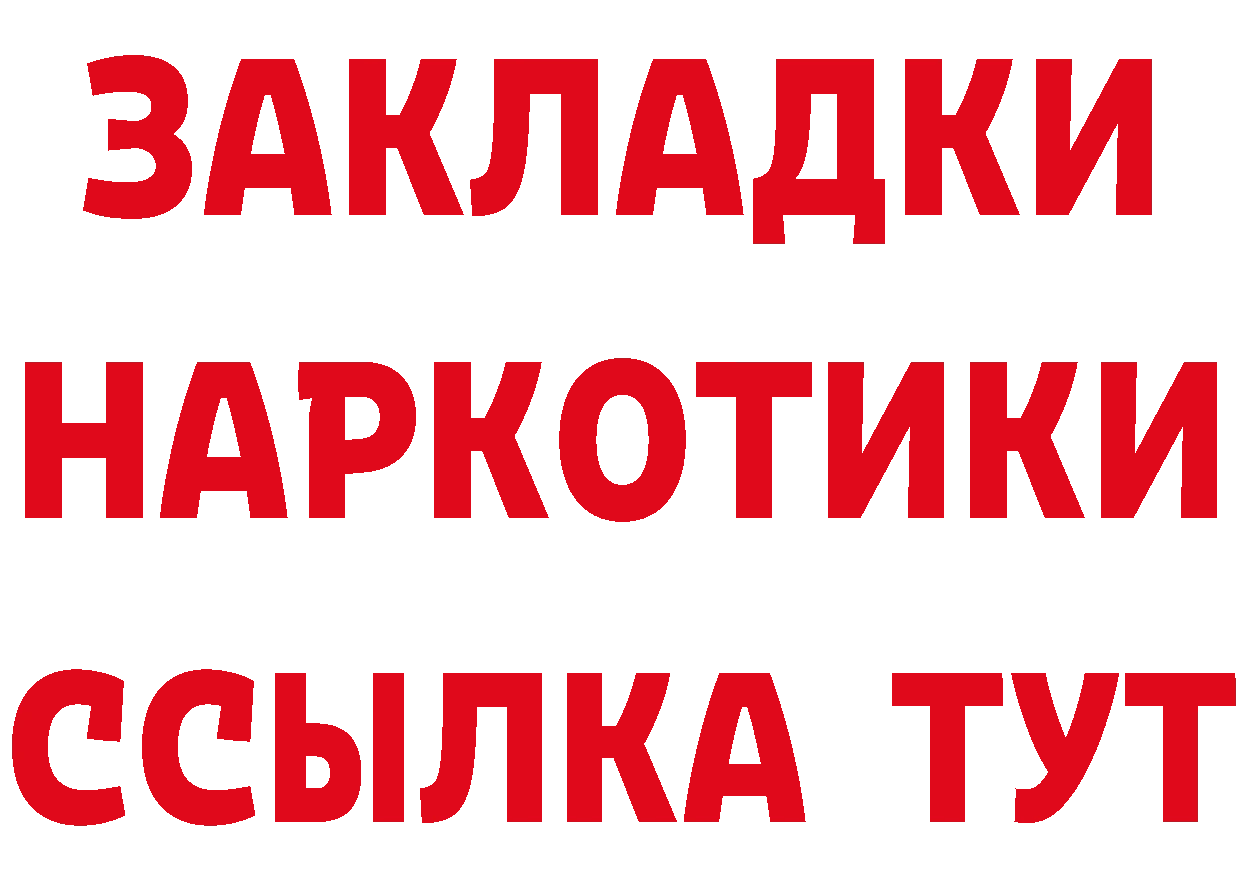 ЗАКЛАДКИ
НАРКОТИКИ
ССЫЛКА ТУТ